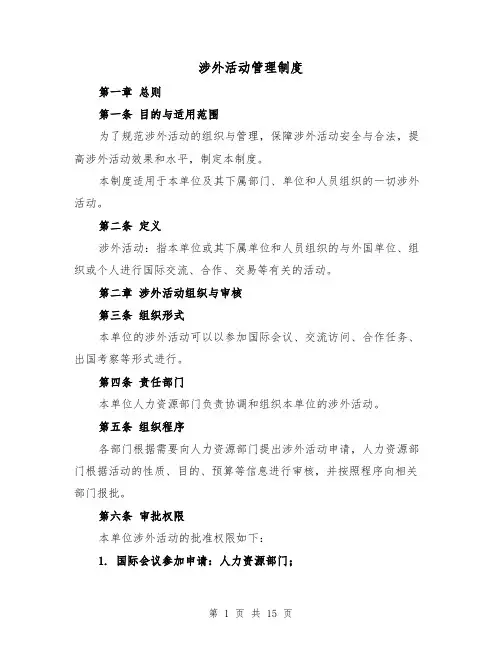 涉外活动管理制度

第一章 总则

第一条 目的与适用范围

为了规范涉外活动的组织与管理，保障涉外活动安全与合法，提高涉外活动效果和水平，制定本制度。

本制度适用于本单位及其下属部门、单位和人员组织的一切涉外活动。

第二条 定义

涉外活动：指本单位或其下属单位和人员组织的与外国单位、组织或个人进行国际交流、合作、交易等有关的活动。

第二章 涉外活动组织与审核

第三条 组织形式

本单位的涉外活动可以以参加国际会议、交流访问、合作任务、出国考察等形式进行。

第四条 责任部门

本单位人力资源部门负责协调和组织本单位的涉外活动。

第五条 组织程序

各部门根据需要向人力资源部门提出涉外活动申请，人力资源部门根据活动的性质、目的、预算等信息进行审核，并按照程序向相关部门报批。

第六条 审批权限

本单位涉外活动的批准权限如下：

1. 国际会议参加申请：人力资源部门；

第 1 页 共 15 页